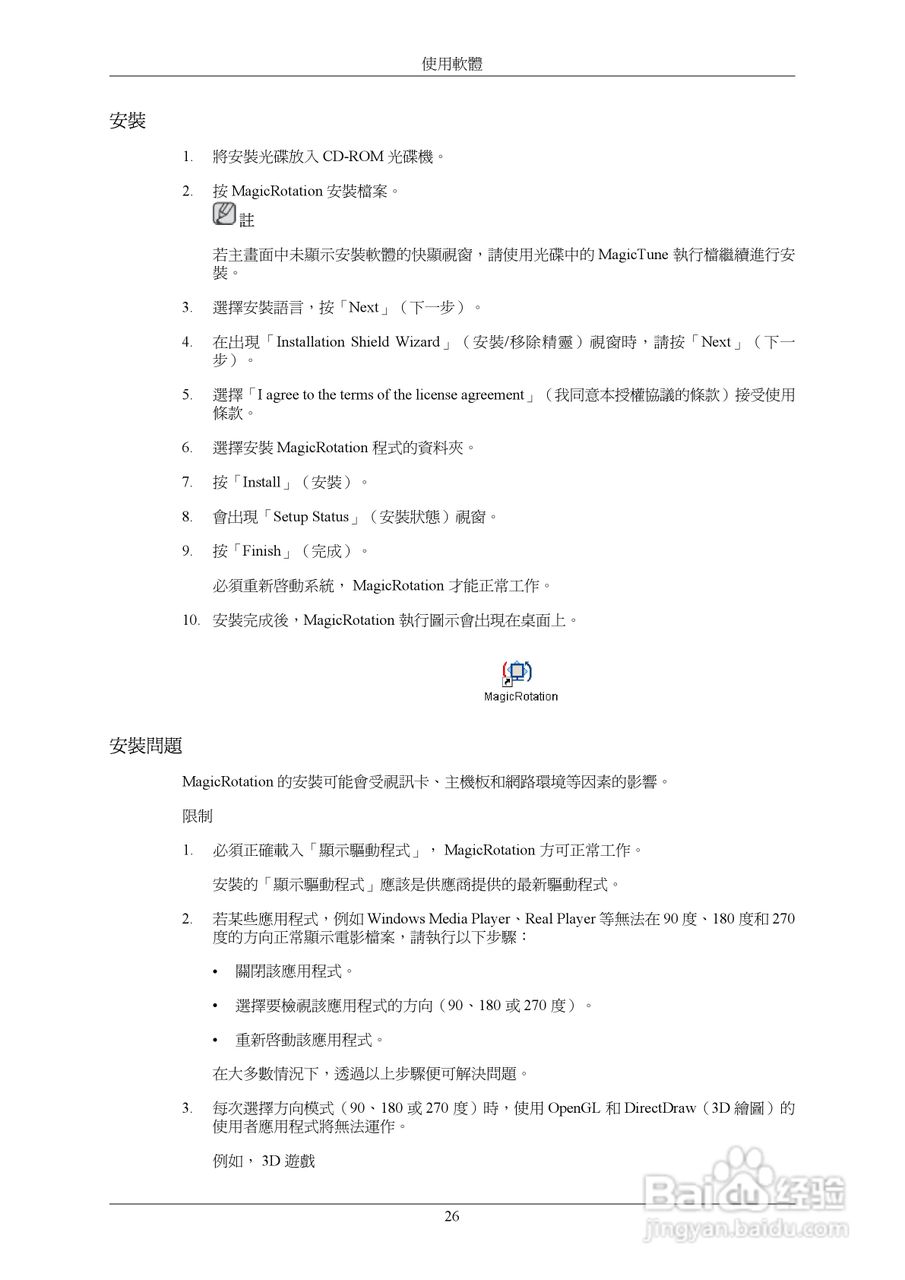 使用軟體

安裝

1. 將安裝光碟放入 CD-ROM 光碟機。

2. 按 MagicRotation 安裝檔案。

註

若主畫面中未顯示安裝軟體的快顯視窗，請使用光碟中的 MagicTune 執行檔繼續進行安裝。

3. 選擇安裝語言，按「Next」（下一步）。

4. 在出現「Installation Shield Wizard」（安裝/移除精靈）視窗時，請按「Next」（下一步）。

5. 選擇「I agree to the terms of the license agreement」（我同意本授權協議的條款）接受使用條款。

6. 選擇安裝 MagicRotation 程式的資料夾。

7. 按「Install」（安裝）。

8. 會出現「Setup Status」（安裝狀態）視窗。

9. 按「Finish」（完成）。

必須重新啓動系統， MagicRotation 才能正常工作。

10. 安裝完成後，MagicRotation 執行圖示會出現在桌面上。

MagicRotation

安裝問題

MagicRotation 的安裝可能會受視訊卡、主機板和網路環境等因素的影響。

限制

1. 必須正確載入「顯示驅動程式」， MagicRotation 方可正常工作。

安裝的「顯示驅動程式」應該是供應商提供的最新驅動程式。

2. 若某些應用程式，例如 Windows Media Player、Real Player 等無法在 90 度、180 度和 270 度的方向正常顯示電影檔案，請執行以下步驟：

• 關閉該應用程式。

• 選擇要檢視該應用程式的方向（90、180 或 270 度）。

• 重新啓動該應用程式。

在大多數情況下，透過以上步驟便可解決問題。

3. 每次選擇方向模式（90、180 或 270 度）時，使用 OpenGL 和 DirectDraw（3D 繪圖）的使用者應用程式將無法運作。

例如， 3D 遊戲

26

Baidu 经验
jingyan.baidu.com